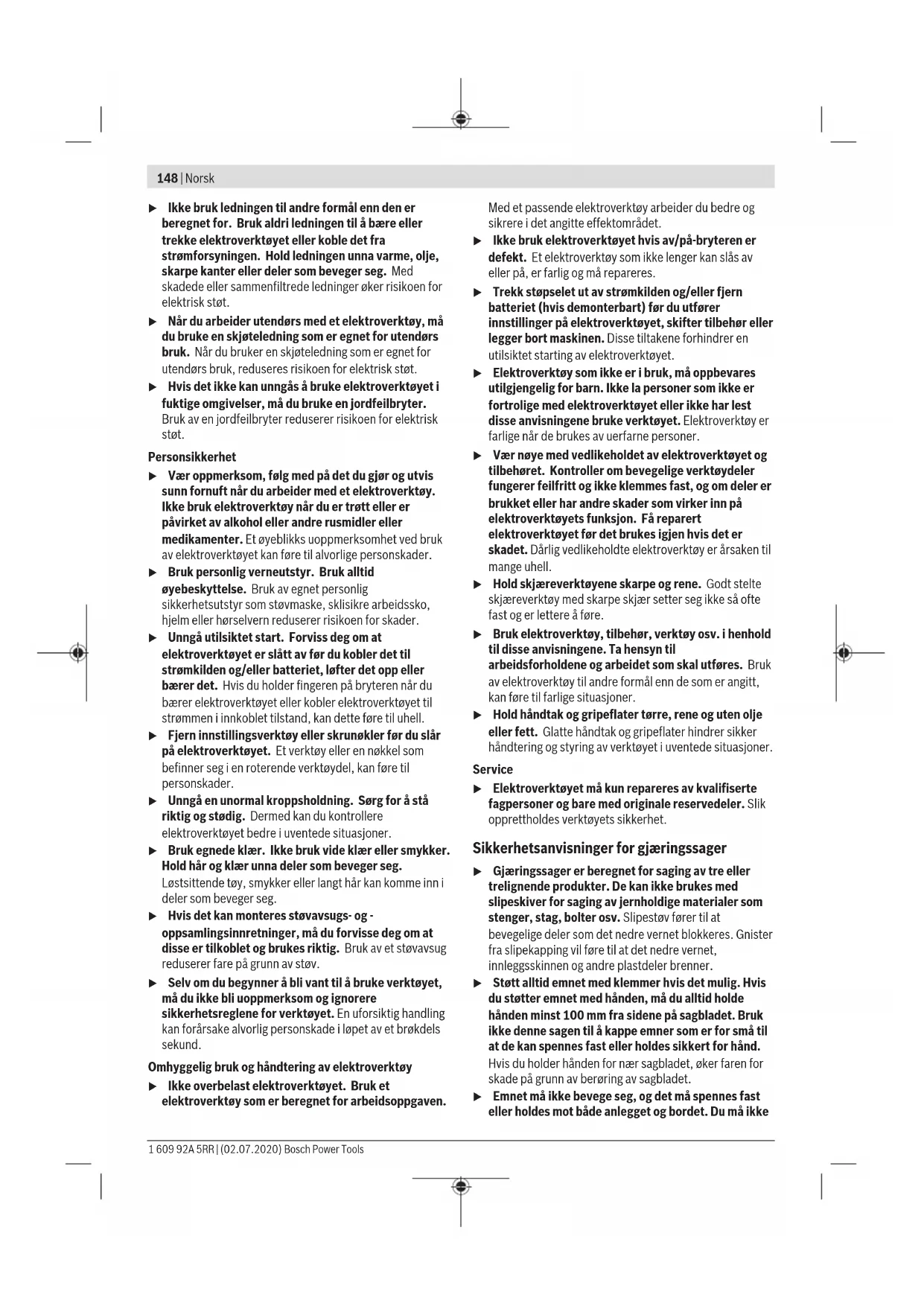 148 | Norsk

▶ Ikke bruk ledningen til andre formål enn den er beregnet for. Bruk aldri ledningen til å bære eller trekke elektroverktøyet eller koble det fra strømforsyningen. Hold ledningen unna varme, olje, skarpe kanter eller deler som beveger seg. Med skadede eller sammenfiltrede ledninger øker risikoen for elektrisk støt.

▶ Når du arbeider utendørs med et elektroverktøy, må du bruke en skjøteledning som er egnet for utendørs bruk. Når du bruker en skjøteledning som er egnet for utendørs bruk, reduseres risikoen for elektrisk støt.

▶ Hvis det ikke kan unngås å bruke elektroverktøyet i fuktige omgivelser, må du bruke en jordfeilbryter. Bruk av en jordfeilbryter reduserer risikoen for elektrisk støt.

Personsikkerhet

▶ Vær oppmerksom, følg med på det du gjør og utvis sunn fornuft når du arbeider med et elektroverktøy. Ikke bruk elektroverktøy når du er trøtt eller er påvirket av alkohol eller andre rusmidler eller medikamenter. Et øyeblikks uoppmerksomhet ved bruk av elektroverktøyet kan føre til alvorlige personskader.

▶ Bruk personlig verneutstyr. Bruk alltid øyebeskyttelse. Bruk av egnet personlig sikkerhetsutstyr som støvmaske, sklisikre arbeidssko, hjelm eller hørselvern reduserer risikoen for skader.

▶ Unngå utilsiktet start. Forviss deg om at elektroverktøyet er slått av før du kobler det til strømkilden og/eller batteriet, løfter det opp eller bærer det. Hvis du holder fingeren på bryteren når du bærer elektroverktøyet eller kobler elektroverktøyet til strømmen i innkoblet tilstand, kan dette føre til uhell.

▶ Fjern innstillingsverktøy eller skrunøkler før du slår på elektroverktøyet. Et verktøy eller en nøkkel som befinner seg i en roterende verktøydel, kan føre til personskader.

▶ Unngå en unormal kroppsholdning. Sørg for å stå riktig og stødig. Dermed kan du kontrollere elektroverktøyet bedre i uventede situasjoner.

▶ Bruk egnede klær. Ikke bruk vide klær eller smykker. Hold hår og klær unna deler som beveger seg. Løstsittende tøy, smykker eller langt hår kan komme inn i deler som beveger seg.

▶ Hvis det kan monteres støvavsugs- og -oppsamlingsinnretninger, må du forvisse deg om at disse er tilkoblet og brukes riktig. Bruk av et støvavsug reduserer fare på grunn av støv.

▶ Selv om du begynner å bli vant til å bruke verktøyet, må du ikke bli uoppmerksom og ignorere sikkerhetsreglene for verktøyet. En uforsiktig handling kan forårsake alvorlig personskade i løpet av et brøkdels sekund.

Omhyggelig bruk og håndtering av elektroverktøy

▶ Ikke overbelast elektroverktøyet. Bruk et elektroverktøy som er beregnet for arbeidsoppgaven. Med et passende elektroverktøy arbeider du bedre og sikrere i det angitte effektområdet.

▶ Ikke bruk elektroverktøyet hvis av/på-bryteren er defekt. Et elektroverktøy som ikke lenger kan slås av eller på, er farlig og må repareres.

▶ Trekk støpselet ut av strømkilden og/eller fjern batteriet (hvis demonterbart) før du utfører innstillinger på elektroverktøyet, skifter tilbehør eller legger bort maskinen. Disse tiltakene forhindrer en utilsiktet starting av elektroverktøyet.

▶ Elektroverktøy som ikke er i bruk, må oppbevares utilgjengelig for barn. Ikke la personer som ikke er fortrolige med elektroverktøyet eller ikke har lest disse anvisningene bruke verktøyet. Elektroverktøy er farlige når de brukes av uerfarne personer.

▶ Vær nøye med vedlikeholdet av elektroverktøyet og tilbehøret. Kontroller om bevegelige verktøydeler fungerer feilfritt og ikke klemmes fast, og om deler er brukket eller har andre skader som virker inn på elektroverktøyets funksjon. Få reparert elektroverktøyet før det brukes igjen hvis det er skadet. Dårlig vedlikeholdte elektroverktøy er årsaken til mange uhell.

▶ Hold skjæreverktøyene skarpe og rene. Godt stelte skjæreverktøy med skarpe skjær setter seg ikke så ofte fast og er lettere å føre.

▶ Bruk elektroverktøy, tilbehør, verktøy osv. i henhold til disse anvisningene. Ta hensyn til arbeidsforholdene og arbeidet som skal utføres. Bruk av elektroverktøy til andre formål enn de som er angitt, kan føre til farlige situasjoner.

▶ Hold håndtak og gripeflater tørre, rene og uten olje eller fett. Glatte håndtak og gripeflater hindrer sikker håndtering og styring av verktøyet i uventede situasjoner.

Service

▶ Elektroverktøyet må kun repareres av kvalifiserte fagpersoner og bare med originale reservedeler. Slik opprettholdes verktøyets sikkerhet.

Sikkerhetsanvisninger for gjæringssager

▶ Gjæringssager er beregnet for saging av tre eller trelignende produkter. De kan ikke brukes med slipeskiver for saging av jernholdige materialer som stenger, stag, bolter osv. Slipestøv fører til at bevegelige deler som det nedre vernet blokkeres. Gnister fra slipekapping vil føre til at det nedre vernet, innleggsskinnen og andre plastdeler brenner.

▶ Støtt alltid emnet med klemmer hvis det mulig. Hvis du støtter emnet med hånden, må du alltid holde hånden minst 100 mm fra sidene på sagbladet. Bruk ikke denne sagen til å kappe emner som er for små til at de kan spennes fast eller holdes sikkert for hånd. Hvis du holder hånden for nær sagbladet, øker faren for skade på grunn av berøring av sagbladet.

▶ Emnet må ikke bevege seg, og det må spennes fast eller holdes mot både anlegget og bordet. Du må ikke

1 609 92A 5RR | (02.07.2020) Bosch Power Tools